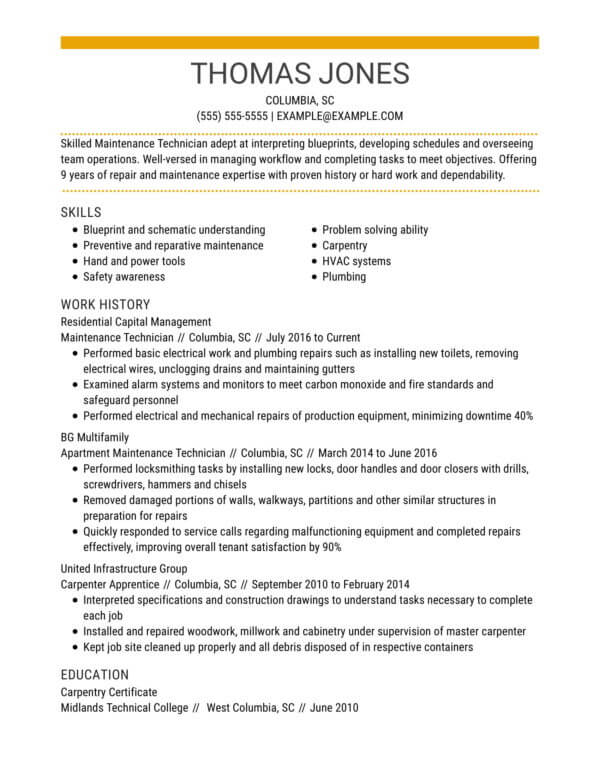 THOMAS JONES

COLUMBIA, SC
(555) 555-5555 | EXAMPLE@EXAMPLE.COM

Skilled Maintenance Technician adept at interpreting blueprints, developing schedules and overseeing team operations. Well-versed in managing workflow and completing tasks to meet objectives. Offering 9 years of repair and maintenance expertise with proven history or hard work and dependability.

SKILLS

- Blueprint and schematic understanding
- Preventive and reparative maintenance
- Hand and power tools
- Safety awareness

- Problem solving ability
- Carpentry
- HVAC systems
- Plumbing

WORK HISTORY

Residential Capital Management
Maintenance Technician // Columbia, SC // July 2016 to Current
- Performed basic electrical work and plumbing repairs such as installing new toilets, removing electrical wires, unclogging drains and maintaining gutters
- Examined alarm systems and monitors to meet carbon monoxide and fire standards and safeguard personnel
- Performed electrical and mechanical repairs of production equipment, minimizing downtime 40%

BG Multifamily
Apartment Maintenance Technician // Columbia, SC // March 2014 to June 2016
- Performed locksmithing tasks by installing new locks, door handles and door closers with drills, screwdrivers, hammers and chisels
- Removed damaged portions of walls, walkways, partitions and other similar structures in preparation for repairs
- Quickly responded to service calls regarding malfunctioning equipment and completed repairs effectively, improving overall tenant satisfaction by 90%

United Infrastructure Group
Carpenter Apprentice // Columbia, SC // September 2010 to February 2014
- Interpreted specifications and construction drawings to understand tasks necessary to complete each job
- Installed and repaired woodwork, millwork and cabinetry under supervision of master carpenter
- Kept job site cleaned up properly and all debris disposed of in respective containers

EDUCATION

Carpentry Certificate
Midlands Technical College // West Columbia, SC // June 2010